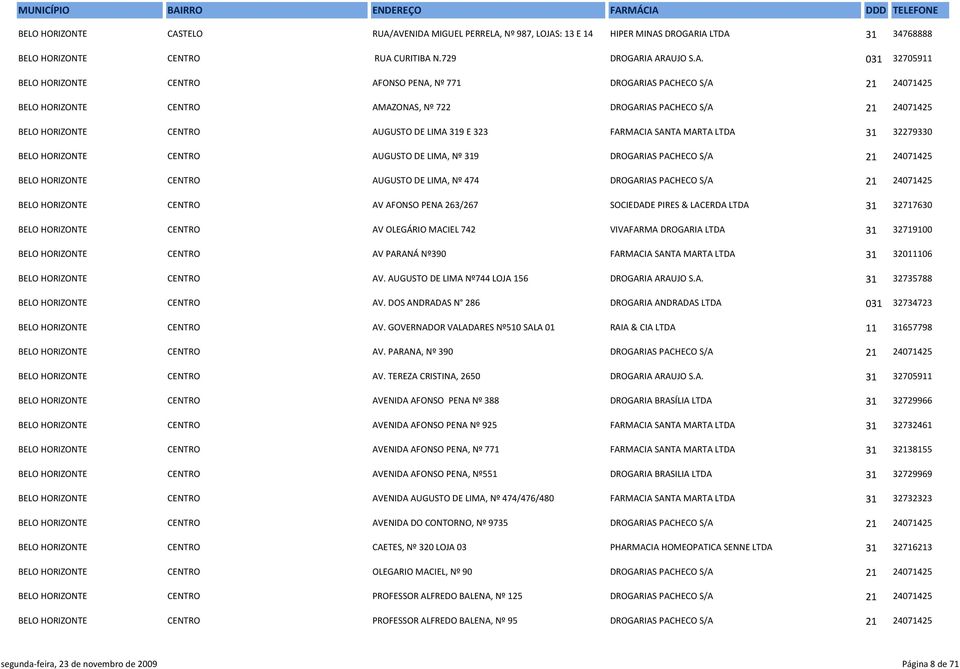 | MUNICÍPIO | BAIRRO | ENDEREÇO | FARMÁCIA | DDD | TELEFONE |
|---|---|---|---|---|---|
| BELO HORIZONTE | CASTELO | RUA/AVENIDA MIGUEL PERRELA, Nº 987, LOJAS: 13 E 14 | HIPER MINAS DROGARIA LTDA | 31 | 34768888 |
| BELO HORIZONTE | CENTRO | RUA CURITIBA N.729 | DROGARIA ARAUJO S.A. | 031 | 32705911 |
| BELO HORIZONTE | CENTRO | AFONSO PENA, Nº 771 | DROGARIAS PACHECO S/A | 21 | 24071425 |
| BELO HORIZONTE | CENTRO | AMAZONAS, Nº 722 | DROGARIAS PACHECO S/A | 21 | 24071425 |
| BELO HORIZONTE | CENTRO | AUGUSTO DE LIMA 319 E 323 | FARMACIA SANTA MARTA LTDA | 31 | 32279330 |
| BELO HORIZONTE | CENTRO | AUGUSTO DE LIMA, Nº 319 | DROGARIAS PACHECO S/A | 21 | 24071425 |
| BELO HORIZONTE | CENTRO | AUGUSTO DE LIMA, Nº 474 | DROGARIAS PACHECO S/A | 21 | 24071425 |
| BELO HORIZONTE | CENTRO | AV AFONSO PENA 263/267 | SOCIEDADE PIRES & LACERDA LTDA | 31 | 32717630 |
| BELO HORIZONTE | CENTRO | AV OLEGÁRIO MACIEL 742 | VIVAFARMA DROGARIA LTDA | 31 | 32719100 |
| BELO HORIZONTE | CENTRO | AV PARANÁ Nº390 | FARMACIA SANTA MARTA LTDA | 31 | 32011106 |
| BELO HORIZONTE | CENTRO | AV. AUGUSTO DE LIMA Nº744 LOJA 156 | DROGARIA ARAUJO S.A. | 31 | 32735788 |
| BELO HORIZONTE | CENTRO | AV. DOS ANDRADAS N° 286 | DROGARIA ANDRADAS LTDA | 031 | 32734723 |
| BELO HORIZONTE | CENTRO | AV. GOVERNADOR VALADARES Nº510 SALA 01 | RAIA & CIA LTDA | 11 | 31657798 |
| BELO HORIZONTE | CENTRO | AV. PARANA, Nº 390 | DROGARIAS PACHECO S/A | 21 | 24071425 |
| BELO HORIZONTE | CENTRO | AV. TEREZA CRISTINA, 2650 | DROGARIA ARAUJO S.A. | 31 | 32705911 |
| BELO HORIZONTE | CENTRO | AVENIDA AFONSO PENA Nº 388 | DROGARIA BRASÍLIA LTDA | 31 | 32729966 |
| BELO HORIZONTE | CENTRO | AVENIDA AFONSO PENA Nº 925 | FARMACIA SANTA MARTA LTDA | 31 | 32732461 |
| BELO HORIZONTE | CENTRO | AVENIDA AFONSO PENA, Nº 771 | FARMACIA SANTA MARTA LTDA | 31 | 32138155 |
| BELO HORIZONTE | CENTRO | AVENIDA AFONSO PENA, Nº551 | DROGARIA BRASILIA LTDA | 31 | 32729969 |
| BELO HORIZONTE | CENTRO | AVENIDA AUGUSTO DE LIMA, Nº 474/476/480 | FARMACIA SANTA MARTA LTDA | 31 | 32732323 |
| BELO HORIZONTE | CENTRO | AVENIDA DO CONTORNO, Nº 9735 | DROGARIAS PACHECO S/A | 21 | 24071425 |
| BELO HORIZONTE | CENTRO | CAETES, Nº 320 LOJA 03 | PHARMACIA HOMEOPATICA SENNE LTDA | 31 | 32716213 |
| BELO HORIZONTE | CENTRO | OLEGARIO MACIEL, Nº 90 | DROGARIAS PACHECO S/A | 21 | 24071425 |
| BELO HORIZONTE | CENTRO | PROFESSOR ALFREDO BALENA, Nº 125 | DROGARIAS PACHECO S/A | 21 | 24071425 |
| BELO HORIZONTE | CENTRO | PROFESSOR ALFREDO BALENA, Nº 95 | DROGARIAS PACHECO S/A | 21 | 24071425 |

segunda-feira, 23 de novembro de 2009

Página 8 de 71